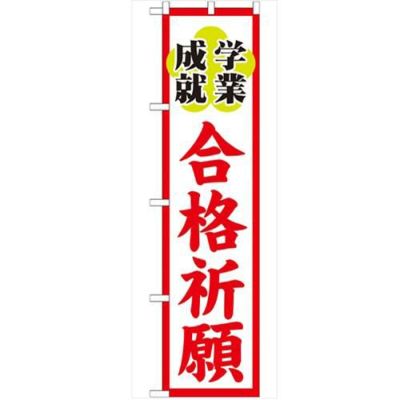 学業成就
合格祈願